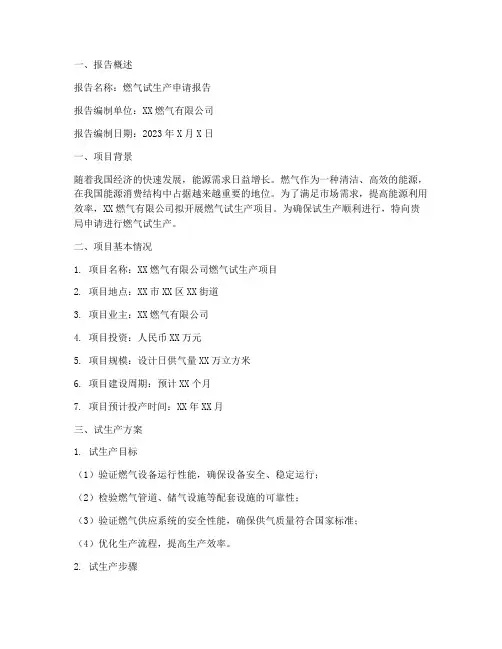 一、报告概述

报告名称：燃气试生产申请报告

报告编制单位：XX 燃气有限公司

报告编制日期：2023 年 X 月 X 日

一、项目背景

随着我国经济的快速发展，能源需求日益增长。燃气作为一种清洁、高效的能源，在我国能源消费结构中占据越来越重要的地位。为了满足市场需求，提高能源利用效率，XX 燃气有限公司拟开展燃气试生产项目。为确保试生产顺利进行，特向贵局申请进行燃气试生产。

二、项目基本情况

1. 项目名称：XX 燃气有限公司燃气试生产项目

2. 项目地点：XX 市 XX 区 XX 街道

3. 项目业主：XX 燃气有限公司

4. 项目投资：人民币 XX 万元

5. 项目规模：设计日供气量 XX 万立方米

6. 项目建设周期：预计 XX 个月

7. 项目预计投产时间：XX 年 XX 月

三、试生产方案

1. 试生产目标

（1）验证燃气设备运行性能，确保设备安全、稳定运行；

（2）检验燃气管道、储气设施等配套设施的可靠性；

（3）验证燃气供应系统的安全性能，确保供气质量符合国家标准；

（4）优化生产流程，提高生产效率。

2. 试生产步骤